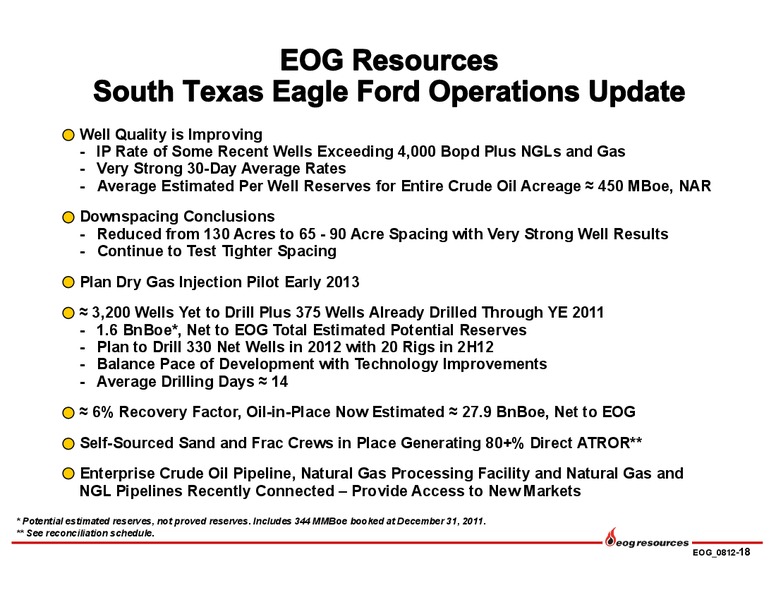 EOG Resources
South Texas Eagle Ford Operations Update

Well Quality is Improving
- IP Rate of Some Recent Wells Exceeding 4,000 Bopd Plus NGLs and Gas
- Very Strong 30-Day Average Rates
- Average Estimated Per Well Reserves for Entire Crude Oil Acreage ≈ 450 MBoe, NAR

Downspacing Conclusions
- Reduced from 130 Acres to 65 - 90 Acre Spacing with Very Strong Well Results
- Continue to Test Tighter Spacing

Plan Dry Gas Injection Pilot Early 2013

≈ 3,200 Wells Yet to Drill Plus 375 Wells Already Drilled Through YE 2011
- 1.6 BnBoe*, Net to EOG Total Estimated Potential Reserves
- Plan to Drill 330 Net Wells in 2012 with 20 Rigs in 2H12
- Balance Pace of Development with Technology Improvements
- Average Drilling Days ≈ 14

≈ 6% Recovery Factor, Oil-in-Place Now Estimated ≈ 27.9 BnBoe, Net to EOG

Self-Sourced Sand and Frac Crews in Place Generating 80+% Direct ATROR**

Enterprise Crude Oil Pipeline, Natural Gas Processing Facility and Natural Gas and NGL Pipelines Recently Connected – Provide Access to New Markets

* Potential estimated reserves, not proved reserves. Includes 344 MMBoe booked at December 31, 2011.
** See reconciliation schedule.

eog resources

EOG_0812-18